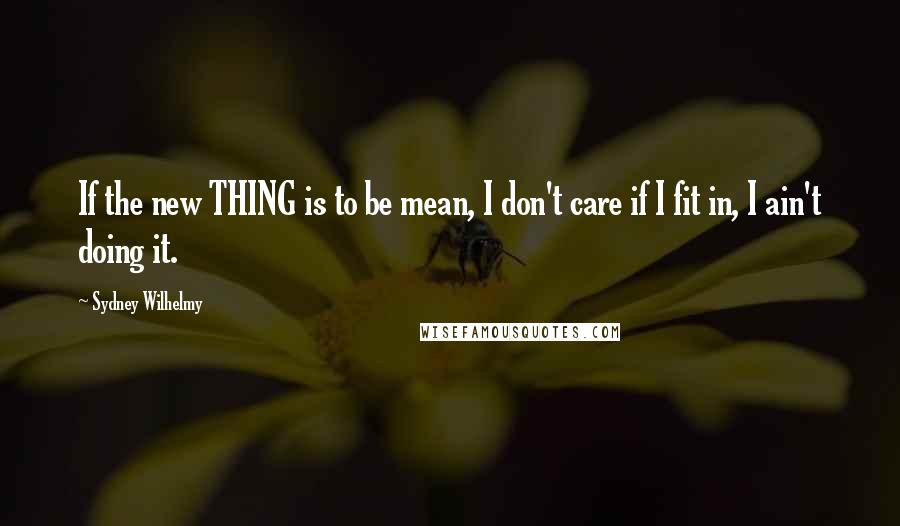 If the new THING is to be mean, I don't care if I fit in, I ain't doing it.

~ Sydney Wilhelmy

WISEFAMOUSQUOTES.COM